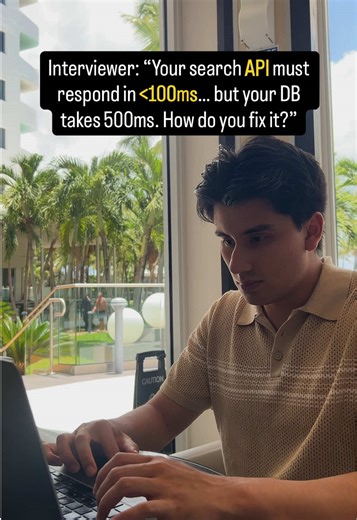 Interviewer: “Your search API must respond in <100ms... but your DB takes 500ms. How do you fix it?”

CAUTION